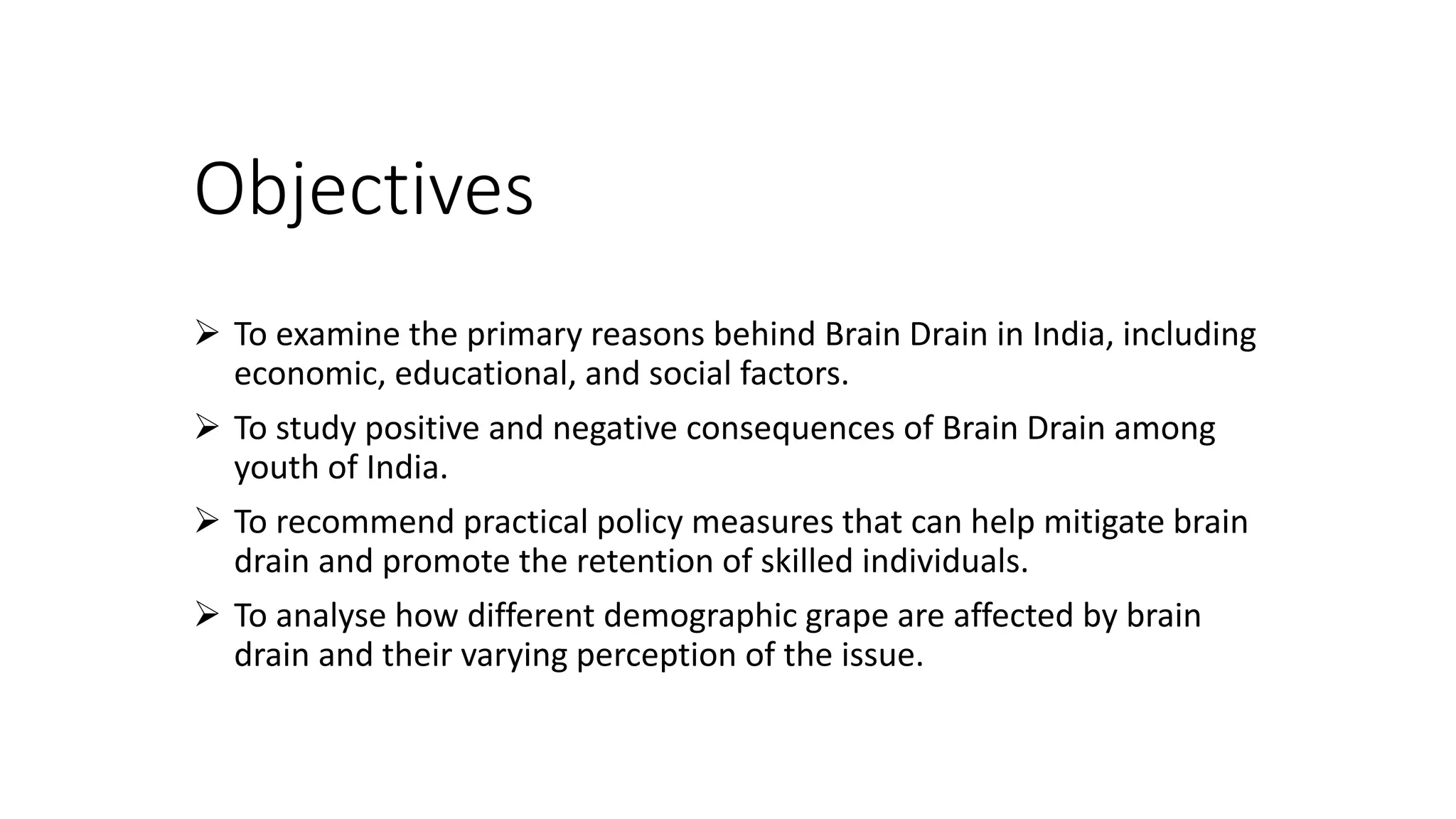 Objectives

➢ To examine the primary reasons behind Brain Drain in India, including economic, educational, and social factors.

➢ To study positive and negative consequences of Brain Drain among youth of India.

➢ To recommend practical policy measures that can help mitigate brain drain and promote the retention of skilled individuals.

➢ To analyse how different demographic grape are affected by brain drain and their varying perception of the issue.